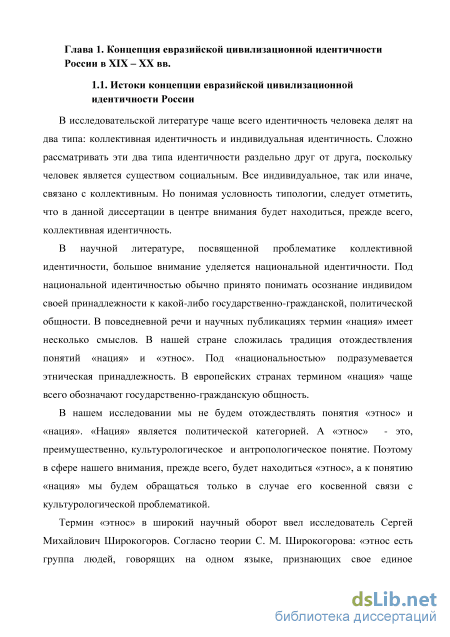 Глава 1. Концепция евразийской цивилизационной идентичности России в XIX – XX вв.

1.1. Истоки концепции евразийской цивилизационной идентичности России

В исследовательской литературе чаще всего идентичность человека делят на два типа: коллективная идентичность и индивидуальная идентичность. Сложно рассматривать эти два типа идентичности раздельно друг от друга, поскольку человек является существом социальным. Все индивидуальное, так или иначе, связано с коллективным. Но понимая условность типологии, следует отметить, что в данной диссертации в центре внимания будет находиться, прежде всего, коллективная идентичность.

В научной литературе, посвященной проблематике коллективной идентичности, большое внимание уделяется национальной идентичности. Под национальной идентичностью обычно принято понимать осознание индивидом своей принадлежности к какой-либо государственно-гражданской, политической общности. В повседневной речи и научных публикациях термин «нация» имеет несколько смыслов. В нашей стране сложилась традиция отождествления понятий «нация» и «этнос». Под «национальностью» подразумевается этническая принадлежность. В европейских странах термином «нация» чаще всего обозначают государственно-гражданскую общность.

В нашем исследовании мы не будем отождествлять понятия «этнос» и «нация». «Нация» является политической категорией. А «этнос» - это, преимущественно, культурологическое и антропологическое понятие. Поэтому в сфере нашего внимания, прежде всего, будет находиться «этнос», а к понятию «нация» мы будем обращаться только в случае его косвенной связи с культурологической проблематикой.

Термин «этнос» в широкий научный оборот ввел исследователь Сергей Михайлович Широкогоров. Согласно теории С. М. Широкогорова: «этнос есть группа людей, говорящих на одном языке, признающих свое единое

dsLib.net
библиотека диссертаций